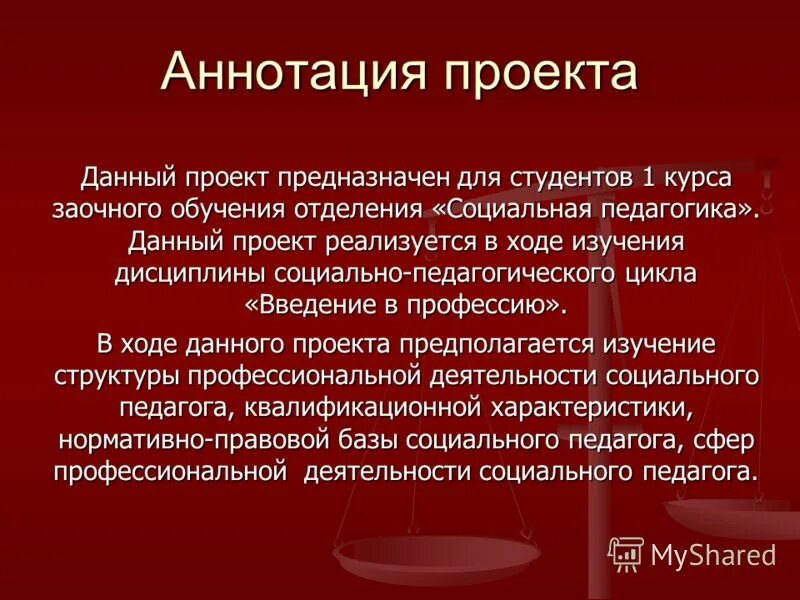 Аннотация проекта

Данный проект предназначен для студентов 1 курса заочного обучения отделения «Социальная педагогика». Данный проект реализуется в ходе изучения дисциплины социально-педагогического цикла «Введение в профессию».

В ходе данного проекта предполагается изучение структуры профессиональной деятельности социального педагога, квалификационной характеристики, нормативно-правовой базы социального педагога, сфер профессиональной деятельности социального педагога.

MyShared